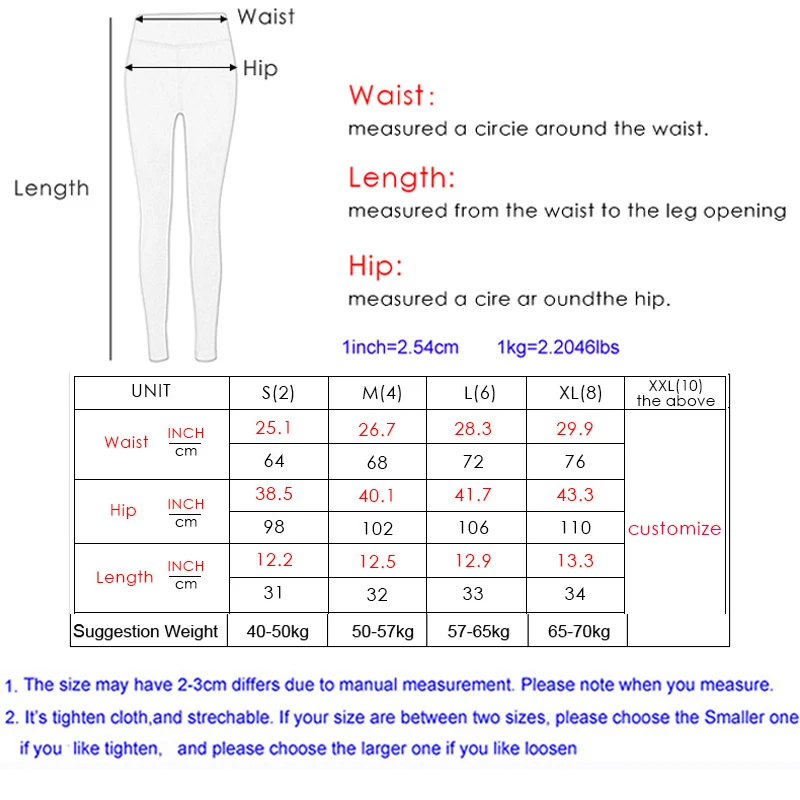 Waist

Hip

Length

Waist:
measured a circie around the waist.

Length:
measured from the waist to the leg opening

Hip:
measured a cire ar oundthe hip.

1inch=2.54cm 1kg=2.2046lbs

| UNIT | | S(2) | M(4) | L(6) | XL(8) | XXL(10) the above |
|---|---|---|---|---|---|---|
| Waist | INCH | 25.1 | 26.7 | 28.3 | 29.9 | customize |
| | cm | 64 | 68 | 72 | 76 | |
| Hip | INCH | 38.5 | 40.1 | 41.7 | 43.3 | |
| | cm | 98 | 102 | 106 | 110 | |
| Length | INCH | 12.2 | 12.5 | 12.9 | 13.3 | |
| | cm | 31 | 32 | 33 | 34 | |
| Suggestion Weight | | 40-50kg | 50-57kg | 57-65kg | 65-70kg | |

1. The size may have 2-3cm differs due to manual measurement. Please note when you measure.

2. It's tighten cloth,and strechable. If your size are between two sizes, please choose the Smaller one if you like tighten, and please choose the larger one if you like loosen